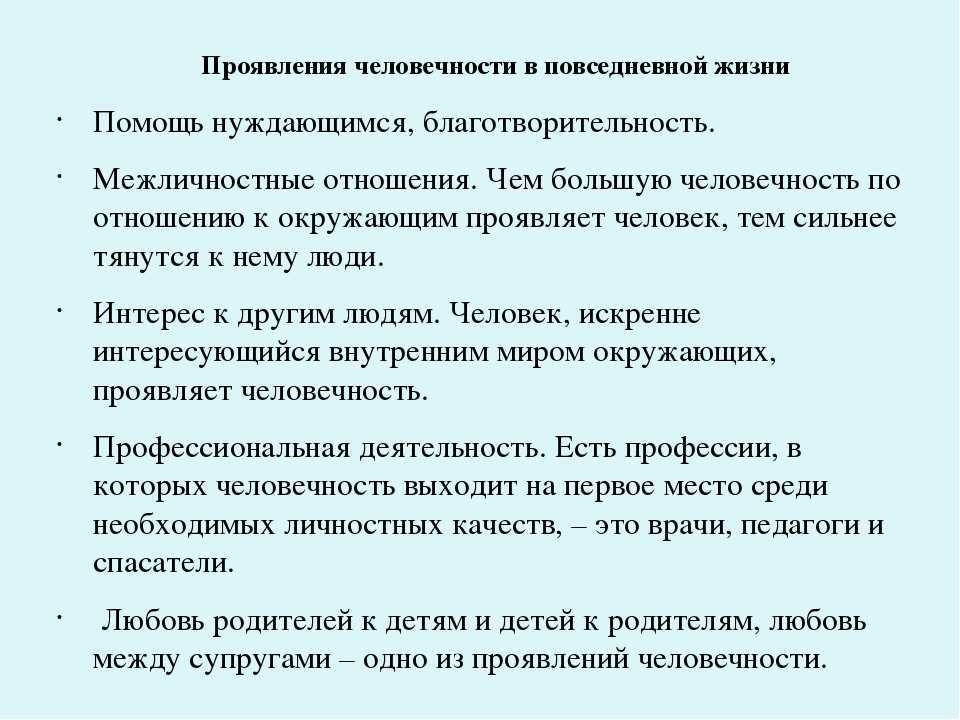 Проявления человечности в повседневной жизни

· Помощь нуждающимся, благотворительность.

· Межличностные отношения. Чем большую человечность по отношению к окружающим проявляет человек, тем сильнее тянутся к нему люди.

· Интерес к другим людям. Человек, искренне интересующийся внутренним миром окружающих, проявляет человечность.

· Профессиональная деятельность. Есть профессии, в которых человечность выходит на первое место среди необходимых личностных качеств, – это врачи, педагоги и спасатели.

· Любовь родителей к детям и детей к родителям, любовь между супругами – одно из проявлений человечности.